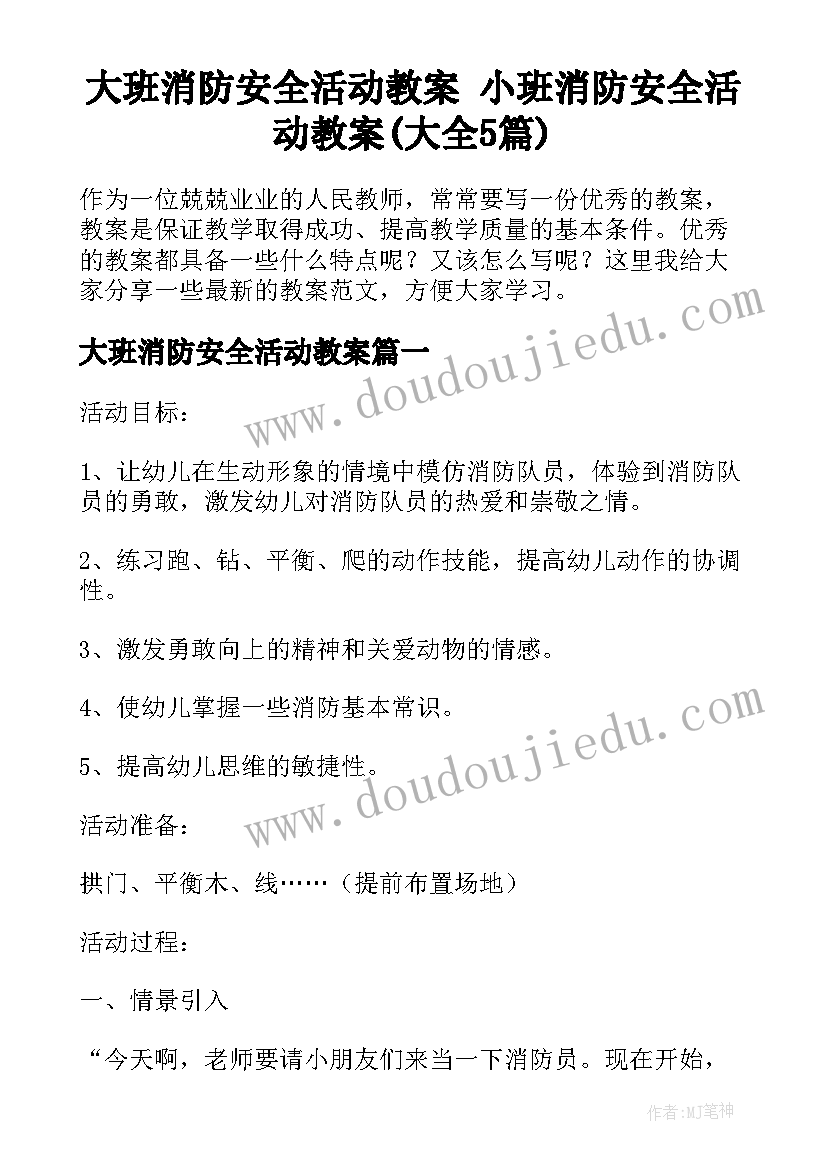 大班消防安全活动教案 小班消防安全活动教案(大全5篇)

作为一位兢兢业业的人民教师，常常要写一份优秀的教案，教案是保证教学取得成功、提高教学质量的基本条件。优秀的教案都具备一些什么特点呢？又该怎么写呢？这里我给大家分享一些最新的教案范文，方便大家学习。

www.doudoujiedu.com

大班消防安全活动教案篇一

活动目标：

1、让幼儿在生动形象的情境中模仿消防队员，体验到消防队员的勇敢，激发幼儿对消防队员的热爱和崇敬之情。

2、练习跑、钻、平衡、爬的动作技能，提高幼儿动作的协调性。

3、激发勇敢向上的精神和关爱动物的情感。

4、使幼儿掌握一些消防基本常识。

5、提高幼儿思维的敏捷性。

www.doudoujiedu.com

活动准备：

拱门、平衡木、线……（提前布置场地）

活动过程：

一、情景引入

“今天啊，老师要请小朋友们来当一下消防员。现在开始，

作者:MJ笔神